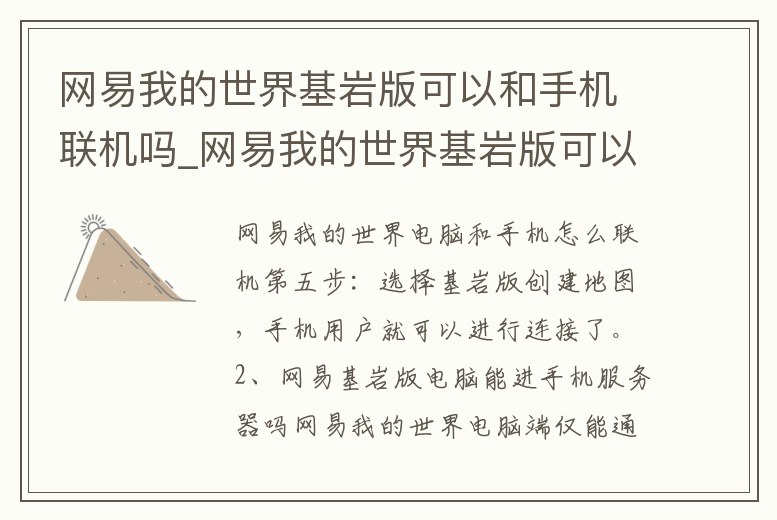 网易我的世界基岩版可以和手机联机吗_网易我的世界基岩版可以

网易我的世界电脑和手机怎么联机第五步：选择基岩版创建地图，手机用户就可以进行连接了。2、网易基岩版电脑能进手机服务器吗网易我的世界电脑端仅能通